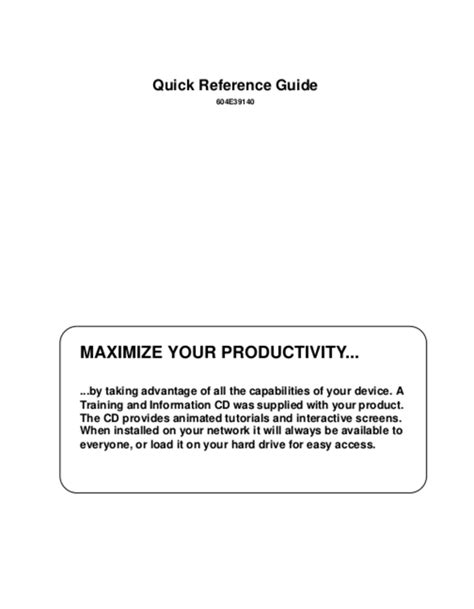 Quick Reference Guide
604E39140

MAXIMIZE YOUR PRODUCTIVITY...

...by taking advantage of all the capabilities of your device. A Training and Information CD was supplied with your product. The CD provides animated tutorials and interactive screens. When installed on your network it will always be available to everyone, or load it on your hard drive for easy access.